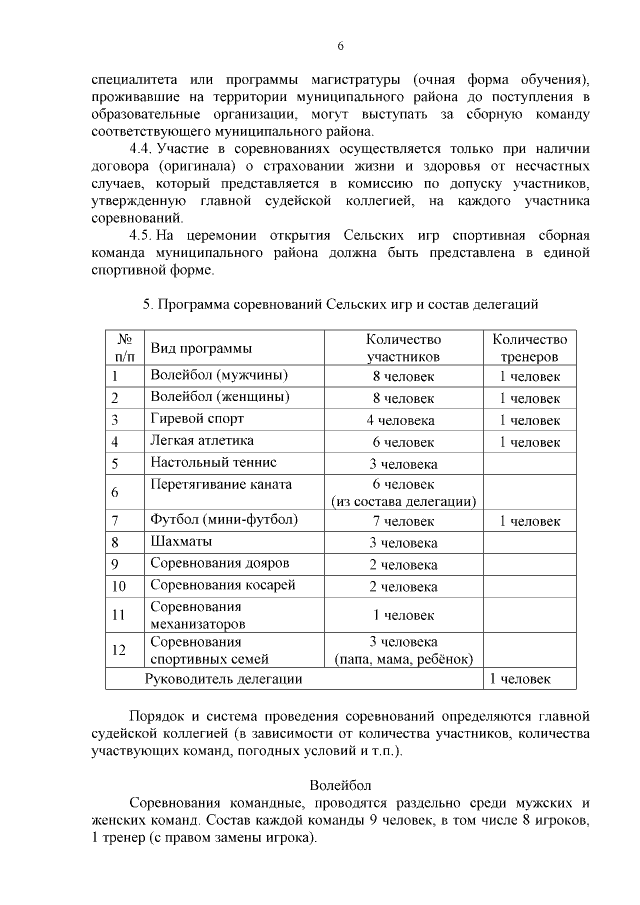 6

специалитета или программы магистратуры (очная форма обучения), проживавшие на территории муниципального района до поступления в образовательные организации, могут выступать за сборную команду соответствующего муниципального района.

4.4. Участие в соревнованиях осуществляется только при наличии договора (оригинала) о страховании жизни и здоровья от несчастных случаев, который представляется в комиссию по допуску участников, утвержденную главной судейской коллегией, на каждого участника соревнований.

4.5. На церемонии открытия Сельских игр спортивная сборная команда муниципального района должна быть представлена в единой спортивной форме.

5. Программа соревнований Сельских игр и состав делегаций

| № п/п | Вид программы | Количество участников | Количество тренеров |
|---|---|---|---|
| 1 | Волейбол (мужчины) | 8 человек | 1 человек |
| 2 | Волейбол (женщины) | 8 человек | 1 человек |
| 3 | Гиревой спорт | 4 человека | 1 человек |
| 4 | Легкая атлетика | 6 человек | 1 человек |
| 5 | Настольный теннис | 3 человека | |
| 6 | Перетягивание каната | 6 человек (из состава делегации) | |
| 7 | Футбол (мини-футбол) | 7 человек | 1 человек |
| 8 | Шахматы | 3 человека | |
| 9 | Соревнования дояров | 2 человека | |
| 10 | Соревнования косарей | 2 человека | |
| 11 | Соревнования механизаторов | 1 человек | |
| 12 | Соревнования спортивных семей | 3 человека (папа, мама, ребёнок) | |
| | Руководитель делегации | | 1 человек |

Порядок и система проведения соревнований определяются главной судейской коллегией (в зависимости от количества участников, количества участвующих команд, погодных условий и т.п.).

Волейбол

Соревнования командные, проводятся раздельно среди мужских и женских команд. Состав каждой команды 9 человек, в том числе 8 игроков, 1 тренер (с правом замены игрока).